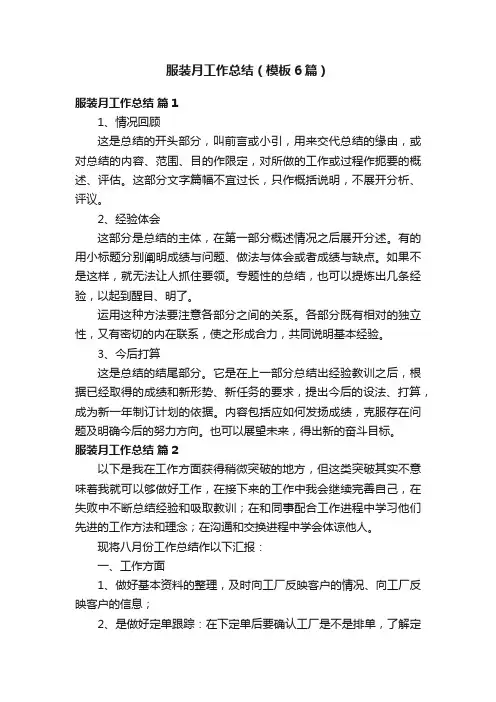 服装月工作总结（模板6篇）

服装月工作总结 篇1

1、情况回顾

这是总结的开头部分，叫前言或小引，用来交代总结的缘由，或对总结的内容、范围、目的作限定，对所做的工作或过程作扼要的概述、评估。这部分文字篇幅不宜过长，只作概括说明，不展开分析、评议。

2、经验体会

这部分是总结的主体，在第一部分概述情况之后展开分述。有的用小标题分别阐明成绩与问题、做法与体会或者成绩与缺点。如果不是这样，就无法让人抓住要领。专题性的总结，也可以提炼出几条经验，以起到醒目、明了。

运用这种方法要注意各部分之间的关系。各部分既有相对的独立性，又有密切的内在联系，使之形成合力，共同说明基本经验。

3、今后打算

这是总结的结尾部分。它是在上一部分总结出经验教训之后，根据已经取得的成绩和新形势、新任务的要求，提出今后的设法、打算，成为新一年制订计划的依据。内容包括应如何发扬成绩，克服存在问题及明确今后的努力方向。也可以展望未来，得出新的奋斗目标。

服装月工作总结 篇2

以下是我在工作方面获得稍微突破的地方，但这类突破其实不意味着我就可以够做好工作，在接下来的工作中我会继续完善自己，在失败中不断总结经验和吸取教训；在和同事配合工作进程中学习他们先进的工作方法和理念；在沟通和交换进程中学会体谅他人。

现将八月份工作总结作以下汇报：

一、工作方面

1、做好基本资料的整理，及时向工厂反映客户的情况、向工厂反映客户的信息；

2、是做好定单跟踪：在下定单后要确认工厂是不是排单，了解定